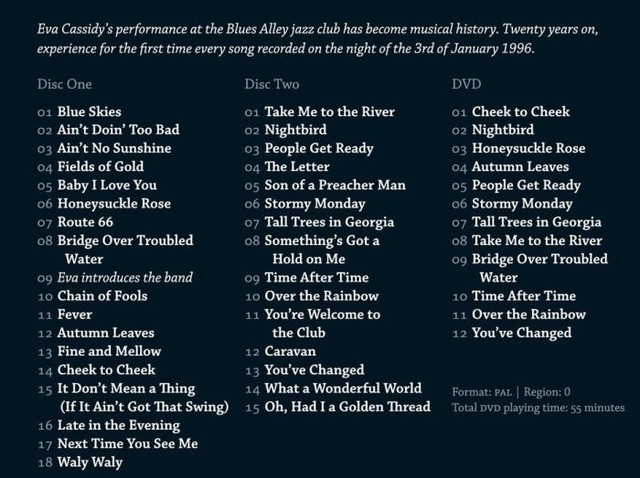 Eva Cassidy's performance at the Blues Alley jazz club has become musical history. Twenty years on, experience for the first time every song recorded on the night of the 3rd of January 1996.

Disc One

01 Blue Skies
02 Ain't Doin' Too Bad
03 Ain't No Sunshine
04 Fields of Gold
05 Baby I Love You
06 Honeysuckle Rose
07 Route 66
08 Bridge Over Troubled Water
09 Eva introduces the band
10 Chain of Fools
11 Fever
12 Autumn Leaves
13 Fine and Mellow
14 Cheek to Cheek
15 It Don't Mean a Thing (If It Ain't Got That Swing)
16 Late in the Evening
17 Next Time You See Me
18 Waly Waly

Disc Two

01 Take Me to the River
02 Nightbird
03 People Get Ready
04 The Letter
05 Son of a Preacher Man
06 Stormy Monday
07 Tall Trees in Georgia
08 Something's Got a Hold on Me
09 Time After Time
10 Over the Rainbow
11 You're Welcome to the Club
12 Caravan
13 You've Changed
14 What a Wonderful World
15 Oh, Had I a Golden Thread

DVD

01 Cheek to Cheek
02 Nightbird
03 Honeysuckle Rose
04 Autumn Leaves
05 People Get Ready
06 Stormy Monday
07 Tall Trees in Georgia
08 Take Me to the River
09 Bridge Over Troubled Water
10 Time After Time
11 Over the Rainbow
12 You've Changed

Format: PAL | Region: 0
Total DVD playing time: 55 minutes